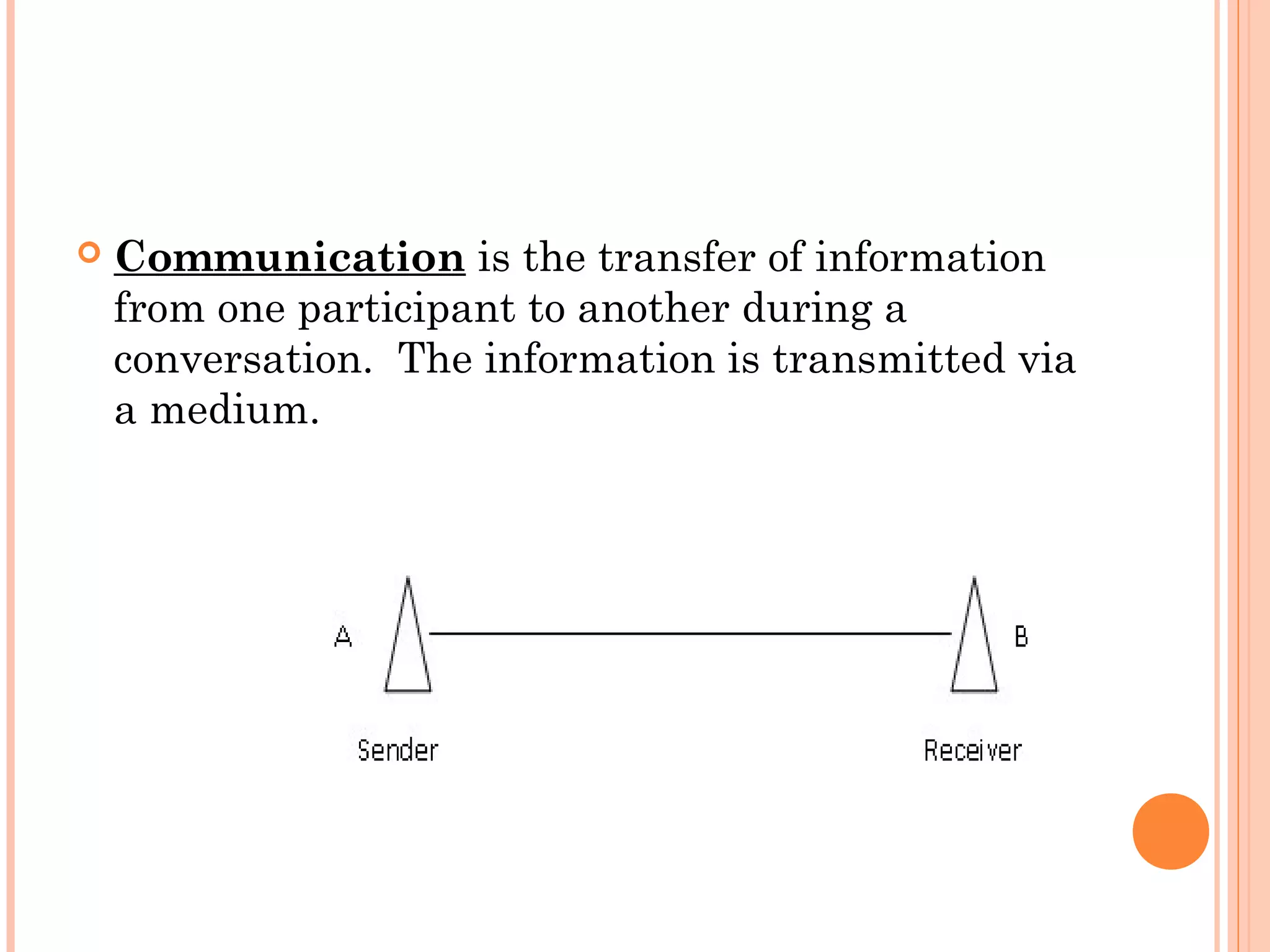 • Communication is the transfer of information from one participant to another during a conversation. The information is transmitted via a medium.

A

B

Sender

Receiver